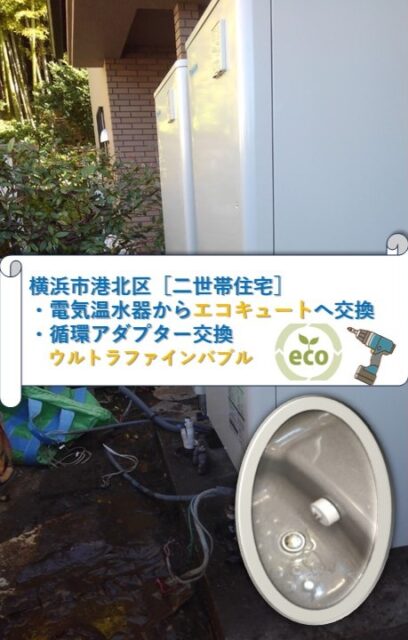 横浜市港北区［二世帯住宅］
・電気温水器からエコキュートへ交換
・循環アダプター交換
ウルトラファインバブル

eco